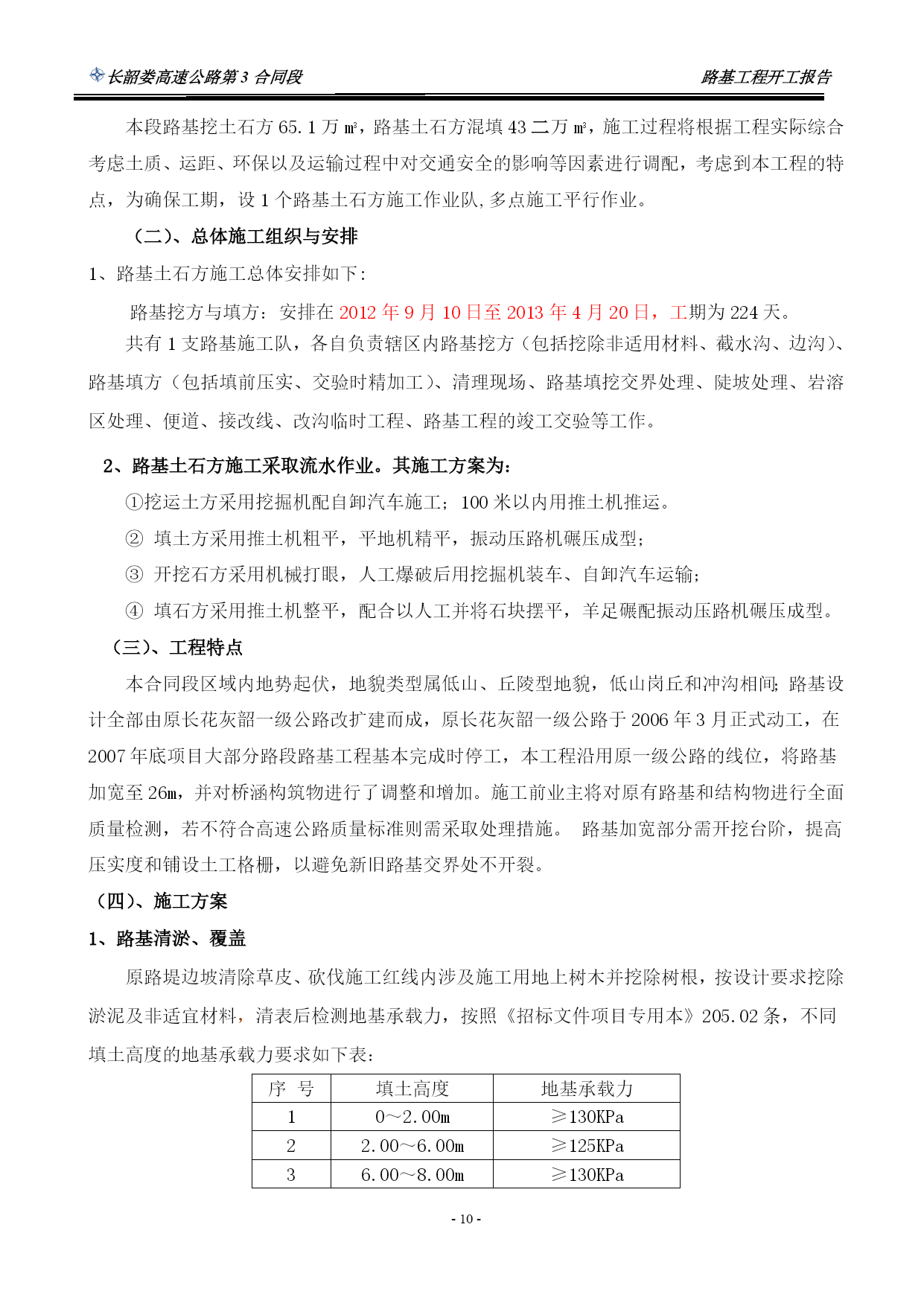 长韶娄高速公路第 3 合同段

路基工程开工报告

本段路基挖土石方 65.1 万 ㎥，路基土石方混填 43 二万 ㎥，施工过程将根据工程实际综合考虑土质、运距、环保以及运输过程中对交通安全的影响等因素进行调配，考虑到本工程的特点，为确保工期，设 1 个路基土石方施工作业队,多点施工平行作业。

（二）、总体施工组织与安排

1、路基土石方施工总体安排如下:

路基挖方与填方：安排在 2012 年 9 月 10 日至 2013 年 4 月 20 日，工期为 224 天。

共有 1 支路基施工队，各自负责辖区内路基挖方（包括挖除非适用材料、截水沟、边沟）、路基填方（包括填前压实、交验时精加工）、清理现场、路基填挖交界处理、陡坡处理、岩溶区处理、便道、接改线、改沟临时工程、路基工程的竣工交验等工作。

2、路基土石方施工采取流水作业。其施工方案为:

①挖运土方采用挖掘机配自卸汽车施工；100 米以内用推土机推运。

② 填土方采用推土机粗平，平地机精平，振动压路机碾压成型；

③ 开挖石方采用机械打眼，人工爆破后用挖掘机装车、自卸汽车运输；

④ 填石方采用推土机整平，配合以人工并将石块摆平，羊足碾配振动压路机碾压成型。

（三）、工程特点

本合同段区域内地势起伏，地貌类型属低山、丘陵型地貌，低山岗丘和冲沟相间;路基设计全部由原长花灰韶一级公路改扩建而成，原长花灰韶一级公路于 2006 年 3 月正式动工，在 2007 年底项目大部分路段路基工程基本完成时停工，本工程沿用原一级公路的线位，将路基加宽至 26m，并对桥涵构筑物进行了调整和增加。施工前业主将对原有路基和结构物进行全面质量检测，若不符合高速公路质量标准则需采取处理措施。 路基加宽部分需开挖台阶，提高压实度和铺设土工格栅，以避免新旧路基交界处不开裂。

（四）、施工方案

1、路基清淤、覆盖

原路堤边坡清除草皮、砍伐施工红线内涉及施工用地上树木并挖除树根，按设计要求挖除淤泥及非适宜材料，清表后检测地基承载力，按照《招标文件项目专用本》205.02 条，不同填土高度的地基承载力要求如下表：

| 序 号 | 填土高度 | 地基承载力 |
|---|---|---|
| 1 | 0～2.00m | ≥130KPa |
| 2 | 2.00～6.00m | ≥125KPa |
| 3 | 6.00～8.00m | ≥130KPa |

- 10 -